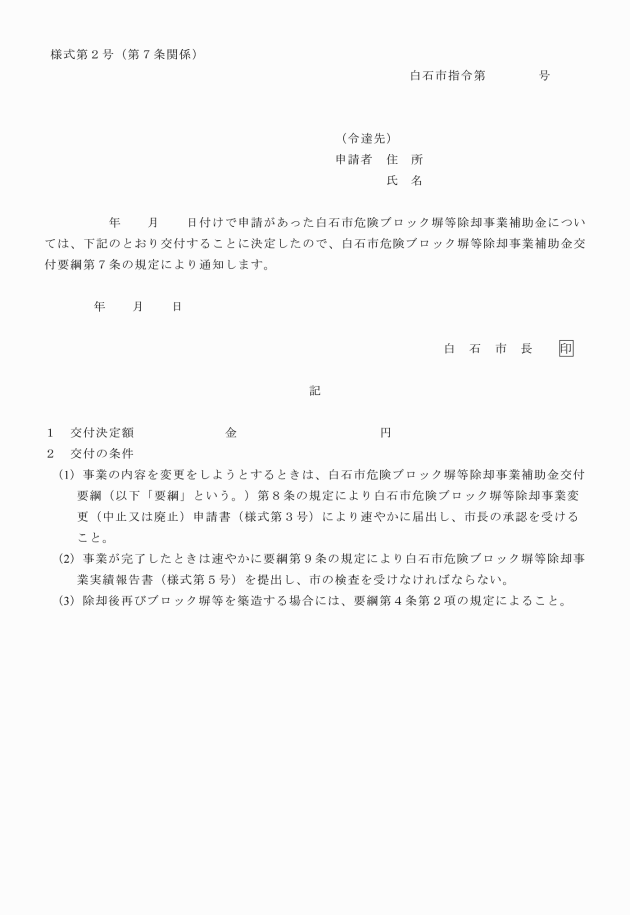 様式第２号（第７条関係）

白石市指令第　　　　号

（令達先）
申請者　住　所
氏　名

年　　月　　日付けで申請があった白石市危険ブロック塀等除却事業補助金については、下記のとおり交付することに決定したので、白石市危険ブロック塀等除却事業補助金交付要綱第７条の規定により通知します。

年　　月　　日

白　石　市　長　　印

記

１　交付決定額　　　　　　金　　　　　　　　円
２　交付の条件
(1) 事業の内容を変更をしようとするときは、白石市危険ブロック塀等除却事業補助金交付要綱（以下「要綱」という。）第８条の規定により白石市危険ブロック塀等除却事業変更（中止又は廃止）申請書（様式第３号）により速やかに届出し、市長の承認を受けること。
(2) 事業が完了したときは速やかに要綱第９条の規定により白石市危険ブロック塀等除却事業実績報告書（様式第５号）を提出し、市の検査を受けなければならない。
(3) 除却後再びブロック塀等を築造する場合には、要綱第４条第２項の規定によること。